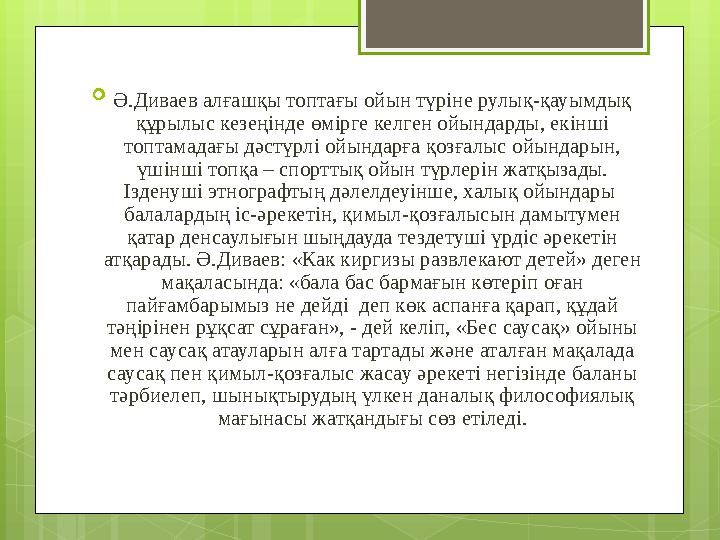 Ә.Диваев алғашқы топтағы ойын түріне рулық-қауымдық құрылыс кезеңінде өмірге келген ойындарды, екінші топтамадағы дәстүрлі ойындарға қозғалыс ойындарын, үшінші топқа – спорттық ойын түрлерін жатқызады. Ізденуші этнографтың дәлелдеуінше, халық ойындары балалардың іс-әрекетін, қимыл-қозғалысын дамытумен қатар денсаулығын шыңдауда тездетуші үрдіс әрекетін атқарады. Ә.Диваев: «Как киргизы развлекают детей» деген мақаласында: «бала бас бармағын көтеріп оған пайғамбарымыз не дейді  деп көк аспанға қарап, құдай тәңірінен рұқсат сұраған», - дей келіп, «Бес саусақ» ойыны мен саусақ атауларын алға тартады және аталған мақалада саусақ пен қимыл-қозғалыс жасау әрекеті негізінде баланы тәрбиелеп, шынықтырудың үлкен даналық философиялық мағынасы жатқандығы сөз етіледі.